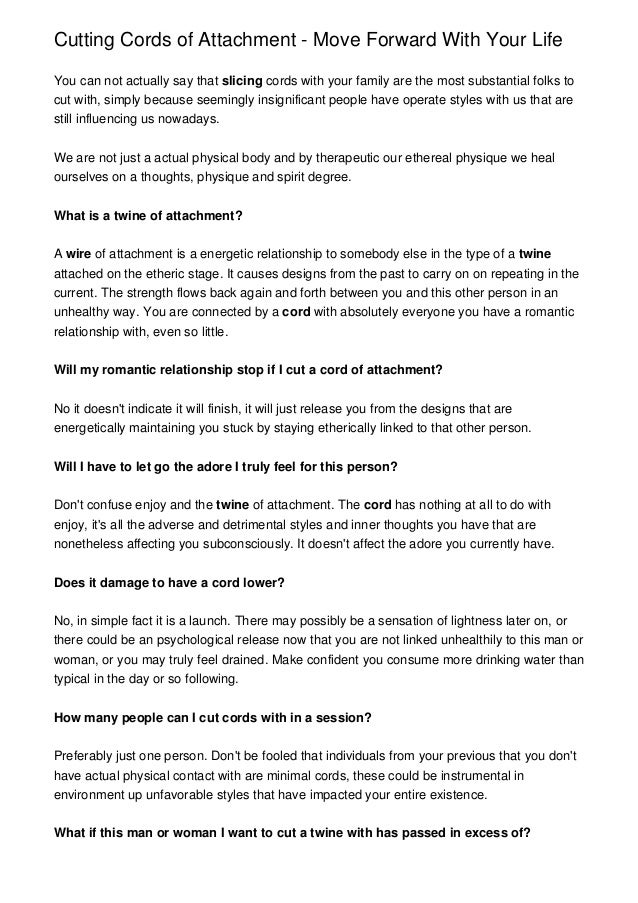 Cutting Cords of Attachment - Move Forward With Your Life

You can not actually say that slicing cords with your family are the most substantial folks to cut with, simply because seemingly insignificant people have operate styles with us that are still influencing us nowadays.

We are not just a actual physical body and by therapeutic our ethereal physique we heal ourselves on a thoughts, physique and spirit degree.

What is a twine of attachment?

A wire of attachment is a energetic relationship to somebody else in the type of a twine attached on the etheric stage. It causes designs from the past to carry on on repeating in the current. The strength flows back again and forth between you and this other person in an unhealthy way. You are connected by a cord with absolutely everyone you have a romantic relationship with, even so little.

Will my romantic relationship stop if I cut a cord of attachment?

No it doesn't indicate it will finish, it will just release you from the designs that are energetically maintaining you stuck by staying etherically linked to that other person.

Will I have to let go the adore I truly feel for this person?

Don't confuse enjoy and the twine of attachment. The cord has nothing at all to do with enjoy, it's all the adverse and detrimental styles and inner thoughts you have that are nonetheless affecting you subconsciously. It doesn't affect the adore you currently have.

Does it damage to have a cord lower?

No, in simple fact it is a launch. There may possibly be a sensation of lightness later on, or there could be an psychological release now that you are not linked unhealthily to this man or woman, or you may truly feel drained. Make confident you consume more drinking water than typical in the day or so following.

How many people can I cut cords with in a session?

Preferably just one person. Don't be fooled that individuals from your previous that you don't have actual physical contact with are minimal cords, these could be instrumental in environment up unfavorable styles that have impacted your entire existence.

What if this man or woman I want to cut a twine with has passed in excess of?